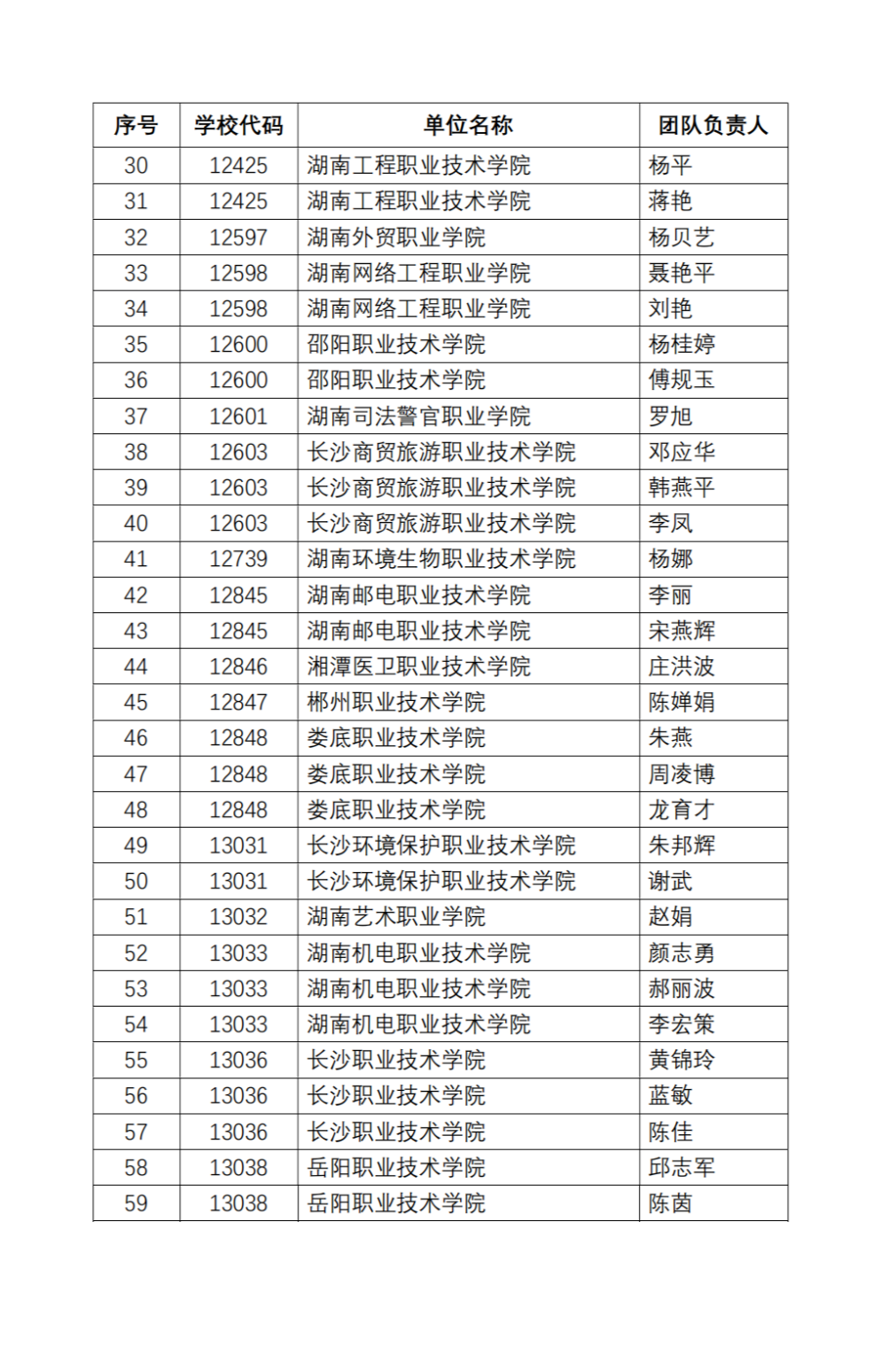 | 序号 | 学校代码 | 单位名称 | 团队负责人 |
|---|---|---|---|
| 30 | 12425 | 湖南工程职业技术学院 | 杨平 |
| 31 | 12425 | 湖南工程职业技术学院 | 蒋艳 |
| 32 | 12597 | 湖南外贸职业学院 | 杨贝艺 |
| 33 | 12598 | 湖南网络工程职业学院 | 聂艳平 |
| 34 | 12598 | 湖南网络工程职业学院 | 刘艳 |
| 35 | 12600 | 邵阳职业技术学院 | 杨桂婷 |
| 36 | 12600 | 邵阳职业技术学院 | 傅规玉 |
| 37 | 12601 | 湖南司法警官职业学院 | 罗旭 |
| 38 | 12603 | 长沙商贸旅游职业技术学院 | 邓应华 |
| 39 | 12603 | 长沙商贸旅游职业技术学院 | 韩燕平 |
| 40 | 12603 | 长沙商贸旅游职业技术学院 | 李凤 |
| 41 | 12739 | 湖南环境生物职业技术学院 | 杨娜 |
| 42 | 12845 | 湖南邮电职业技术学院 | 李丽 |
| 43 | 12845 | 湖南邮电职业技术学院 | 宋燕辉 |
| 44 | 12846 | 湘潭医卫职业技术学院 | 庄洪波 |
| 45 | 12847 | 郴州职业技术学院 | 陈婵娟 |
| 46 | 12848 | 娄底职业技术学院 | 朱燕 |
| 47 | 12848 | 娄底职业技术学院 | 周凌博 |
| 48 | 12848 | 娄底职业技术学院 | 龙育才 |
| 49 | 13031 | 长沙环境保护职业技术学院 | 朱邦辉 |
| 50 | 13031 | 长沙环境保护职业技术学院 | 谢武 |
| 51 | 13032 | 湖南艺术职业学院 | 赵娟 |
| 52 | 13033 | 湖南机电职业技术学院 | 颜志勇 |
| 53 | 13033 | 湖南机电职业技术学院 | 郝丽波 |
| 54 | 13033 | 湖南机电职业技术学院 | 李宏策 |
| 55 | 13036 | 长沙职业技术学院 | 黄锦玲 |
| 56 | 13036 | 长沙职业技术学院 | 蓝敏 |
| 57 | 13036 | 长沙职业技术学院 | 陈佳 |
| 58 | 13038 | 岳阳职业技术学院 | 邱志军 |
| 59 | 13038 | 岳阳职业技术学院 | 陈茵 |